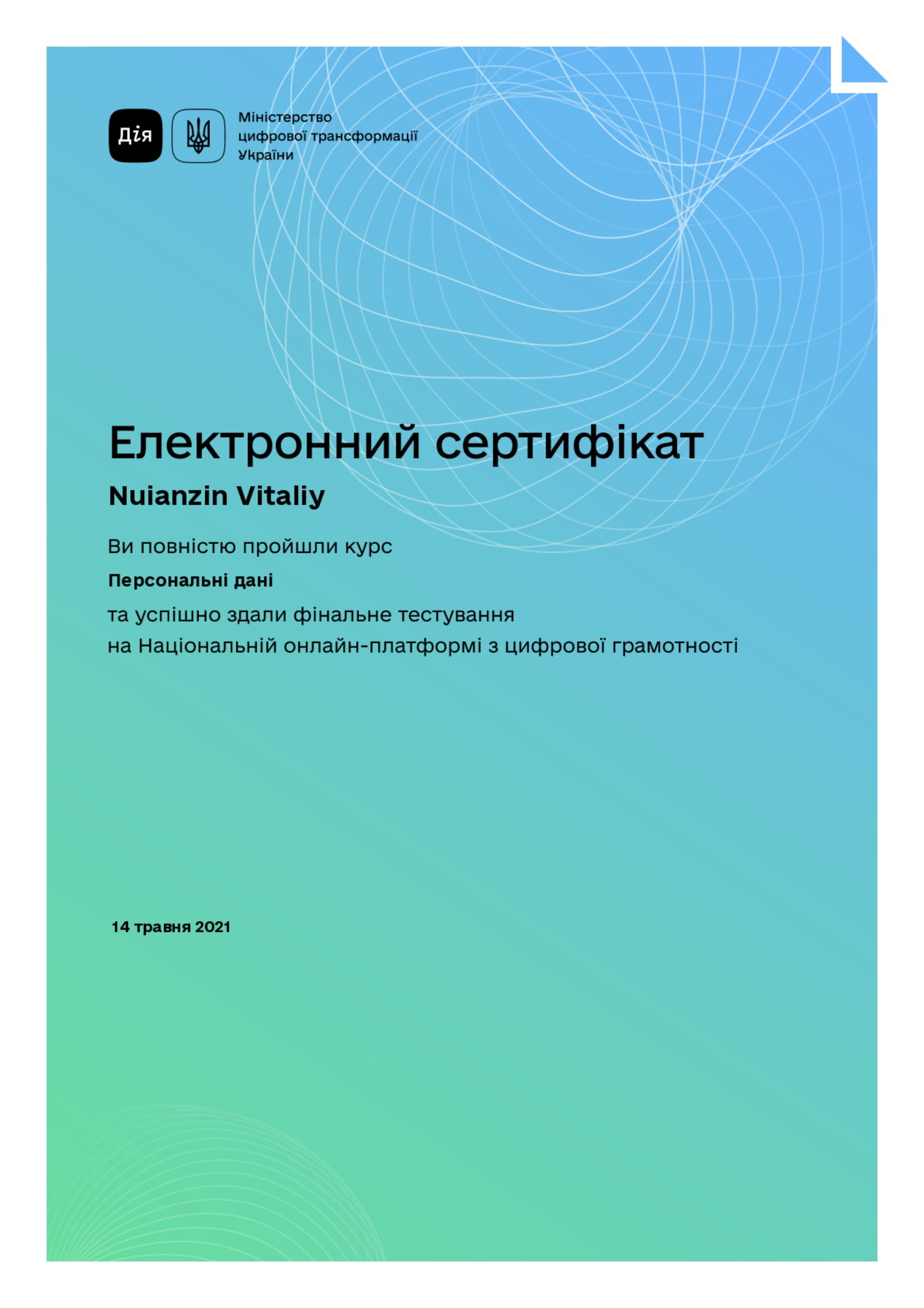 Дія

Міністерство цифрової трансформації України

Електронний сертифікат

Nuianzin Vitaliy

Ви повністю пройшли курс

Персональні дані

та успішно здали фінальне тестування
на Національній онлайн-платформі з цифрової грамотності

14 травня 2021